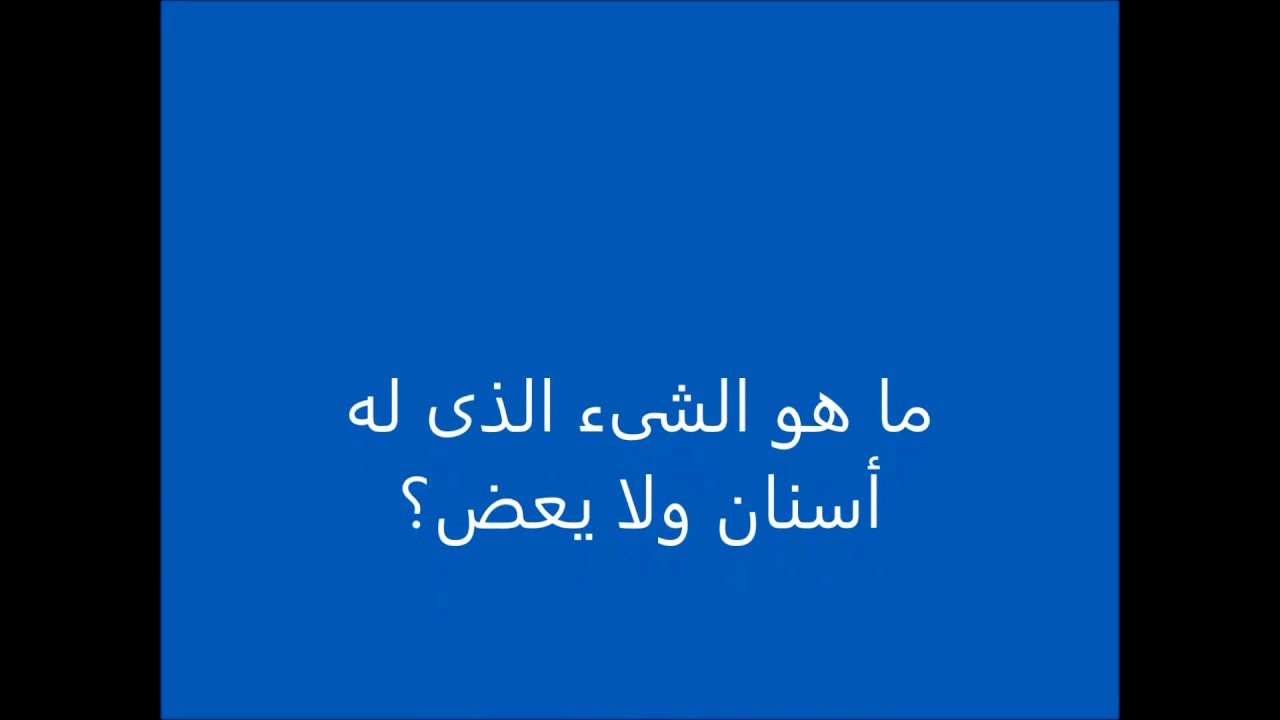 ما هو الشىء الذى له أسنان ولا يعض؟